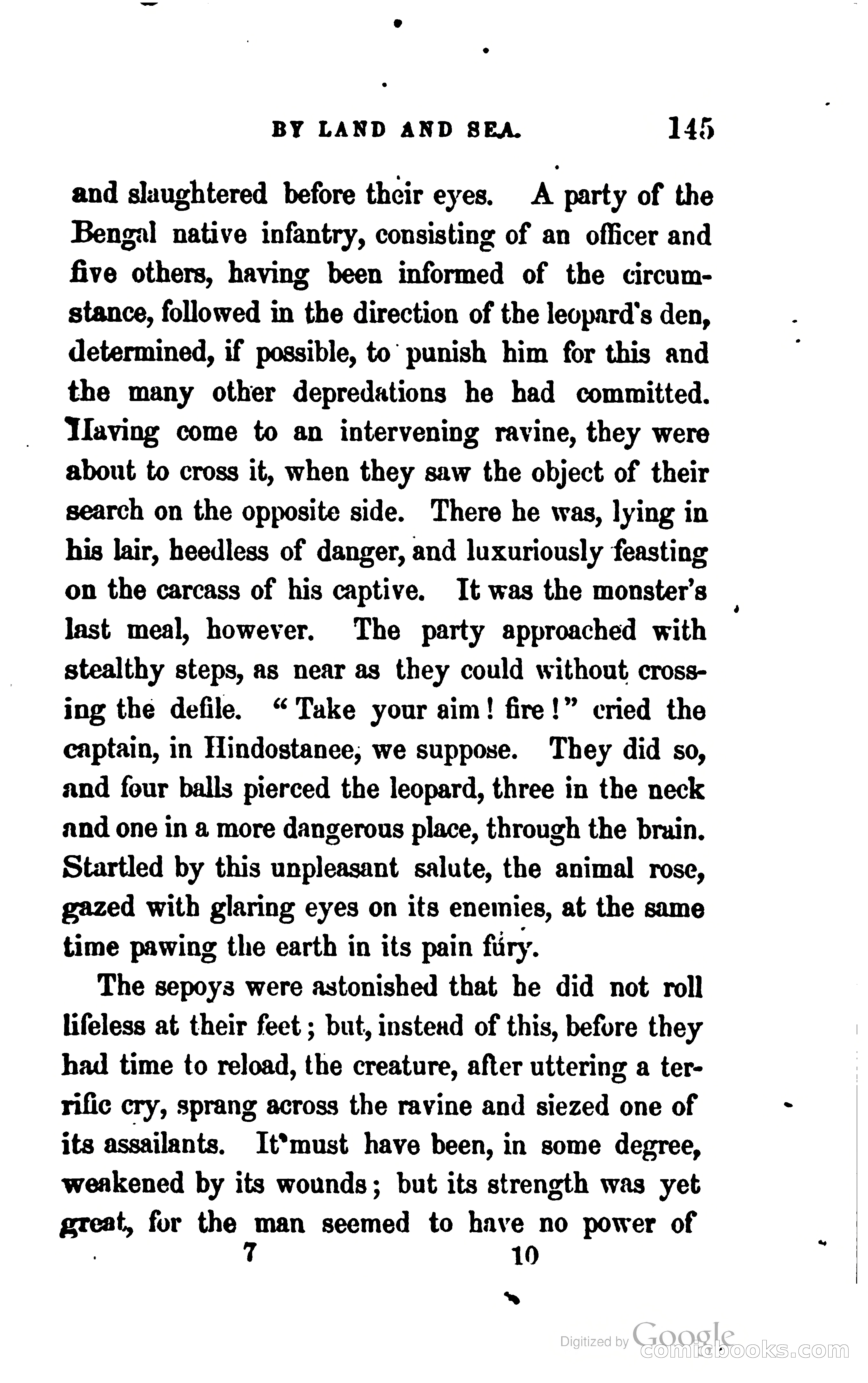 BY LAND AND SEA. 145

and slaughtered before their eyes. A party of the Bengal native infantry, consisting of an officer and five others, having been informed of the circumstance, followed in the direction of the leopard's den, determined, if possible, to punish him for this and the many other depredations he had committed. Having come to an intervening ravine, they were about to cross it, when they saw the object of their search on the opposite side. There he was, lying in his lair, heedless of danger, and luxuriously feasting on the carcass of his captive. It was the monster's last meal, however. The party approached with stealthy steps, as near as they could without crossing the defile. "Take your aim! fire!" cried the captain, in Hindostanee, we suppose. They did so, and four balls pierced the leopard, three in the neck and one in a more dangerous place, through the brain. Startled by this unpleasant salute, the animal rose, gazed with glaring eyes on its enemies, at the same time pawing the earth in its pain fury.

The sepoys were astonished that he did not roll lifeless at their feet; but, instead of this, before they had time to reload, the creature, after uttering a terrific cry, sprang across the ravine and siezed one of its assailants. It must have been, in some degree, weakened by its wounds; but its strength was yet great, for the man seemed to have no power of

7 10

Digitized by Google
comicbooks.com